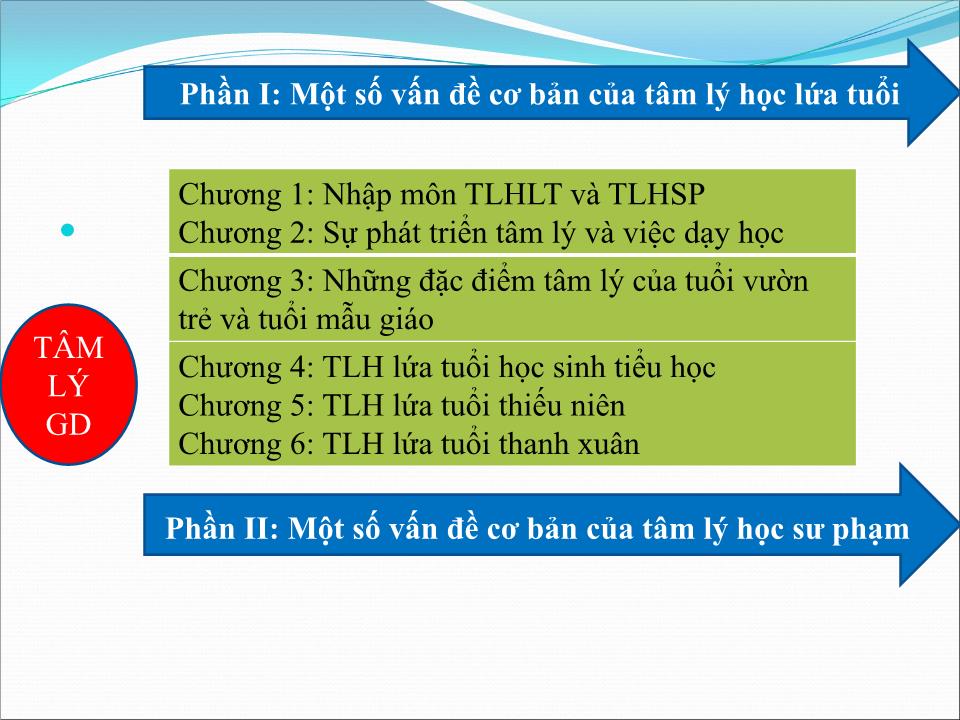 Phần I: Một số vấn đề cơ bản của tâm lý học lứa tuổi

Chương 1: Nhập môn TLHLT và TLHSP
Chương 2: Sự phát triển tâm lý và việc dạy học

Chương 3: Những đặc điểm tâm lý của tuổi vườn trẻ và tuổi mẫu giáo

Chương 4: TLH lứa tuổi học sinh tiểu học
Chương 5: TLH lứa tuổi thiếu niên
Chương 6: TLH lứa tuổi thanh xuân

TÂM LÝ GD

Phần II: Một số vấn đề cơ bản của tâm lý học sư phạm